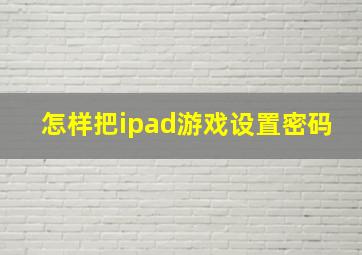 怎样把ipad游戏设置密码